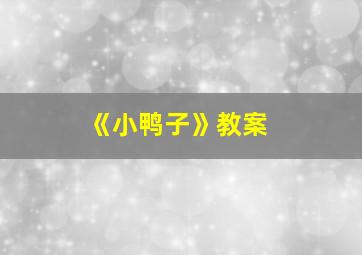 《小鸭子》教案